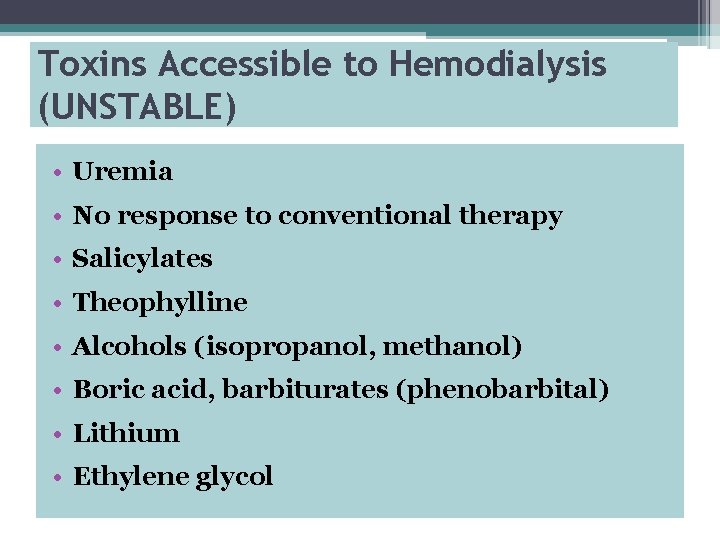 Toxins Accessible to Hemodialysis (UNSTABLE)

• Uremia
• No response to conventional therapy
• Salicylates
• Theophylline
• Alcohols (isopropanol, methanol)
• Boric acid, barbiturates (phenobarbital)
• Lithium
• Ethylene glycol